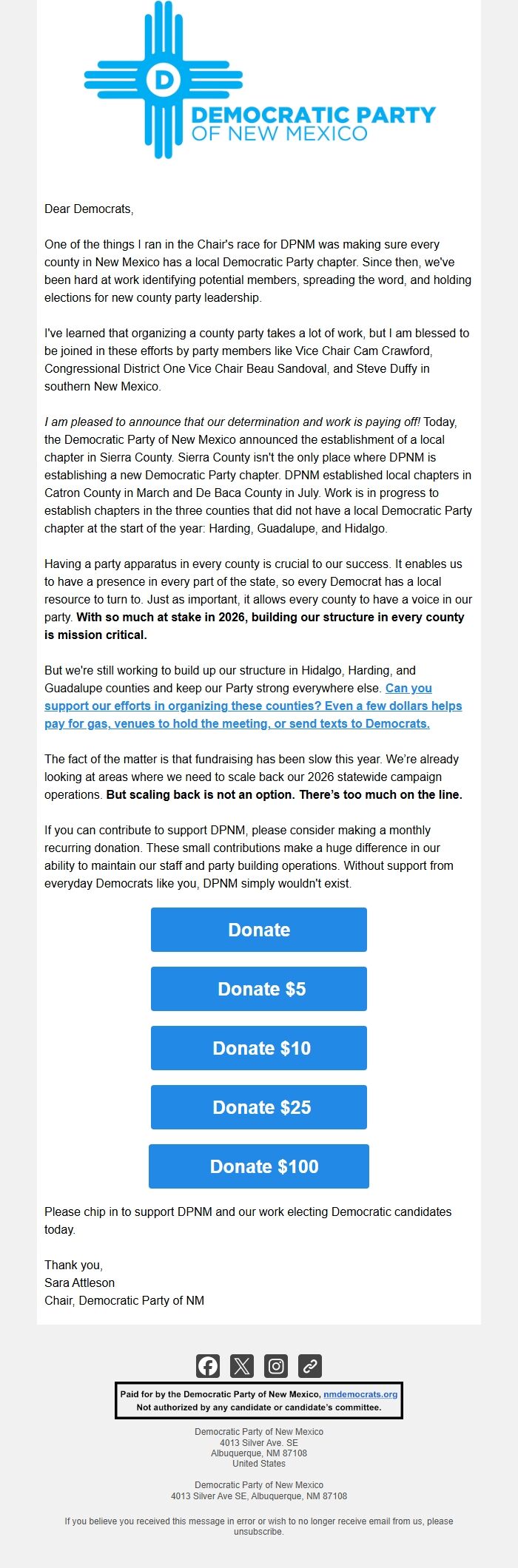 D
DEMOCRATIC PARTY
OF NEW MEXICO

Dear Democrats,

One of the things I ran in the Chair's race for DPNM was making sure every county in New Mexico has a local Democratic Party chapter. Since then, we've been hard at work identifying potential members, spreading the word, and holding elections for new county party leadership.

I've learned that organizing a county party takes a lot of work, but I am blessed to be joined in these efforts by party members like Vice Chair Cam Crawford, Congressional District One Vice Chair Beau Sandoval, and Steve Duffy in southern New Mexico.

I am pleased to announce that our determination and work is paying off! Today, the Democratic Party of New Mexico announced the establishment of a local chapter in Sierra County. Sierra County isn't the only place where DPNM is establishing a new Democratic Party chapter. DPNM established local chapters in Catron County in March and De Baca County in July. Work is in progress to establish chapters in the three counties that did not have a local Democratic Party chapter at the start of the year: Harding, Guadalupe, and Hidalgo.

Having a party apparatus in every county is crucial to our success. It enables us to have a presence in every part of the state, so every Democrat has a local resource to turn to. Just as important, it allows every county to have a voice in our party. With so much at stake in 2026, building our structure in every county is mission critical.

But we're still working to build up our structure in Hidalgo, Harding, and Guadalupe counties and keep our Party strong everywhere else. Can you support our efforts in organizing these counties? Even a few dollars helps pay for gas, venues to hold the meeting, or send texts to Democrats.

The fact of the matter is that fundraising has been slow this year. We're already looking at areas where we need to scale back our 2026 statewide campaign operations. But scaling back is not an option. There's too much on the line.

If you can contribute to support DPNM, please consider making a monthly recurring donation. These small contributions make a huge difference in our ability to maintain our staff and party building operations. Without support from everyday Democrats like you, DPNM simply wouldn't exist.

Donate

Donate $5

Donate $10

Donate $25

Donate $100

Please chip in to support DPNM and our work electing Democratic candidates today.

Thank you,
Sara Attleson
Chair, Democratic Party of NM

Paid for by the Democratic Party of New Mexico, nmdemocrats.org
Not authorized by any candidate or candidate's committee.

Democratic Party of New Mexico
4013 Silver Ave. SE
Albuquerque, NM 87108
United States

Democratic Party of New Mexico
4013 Silver Ave SE, Albuquerque, NM 87108

If you believe you received this message in error or wish to no longer receive email from us, please unsubscribe.